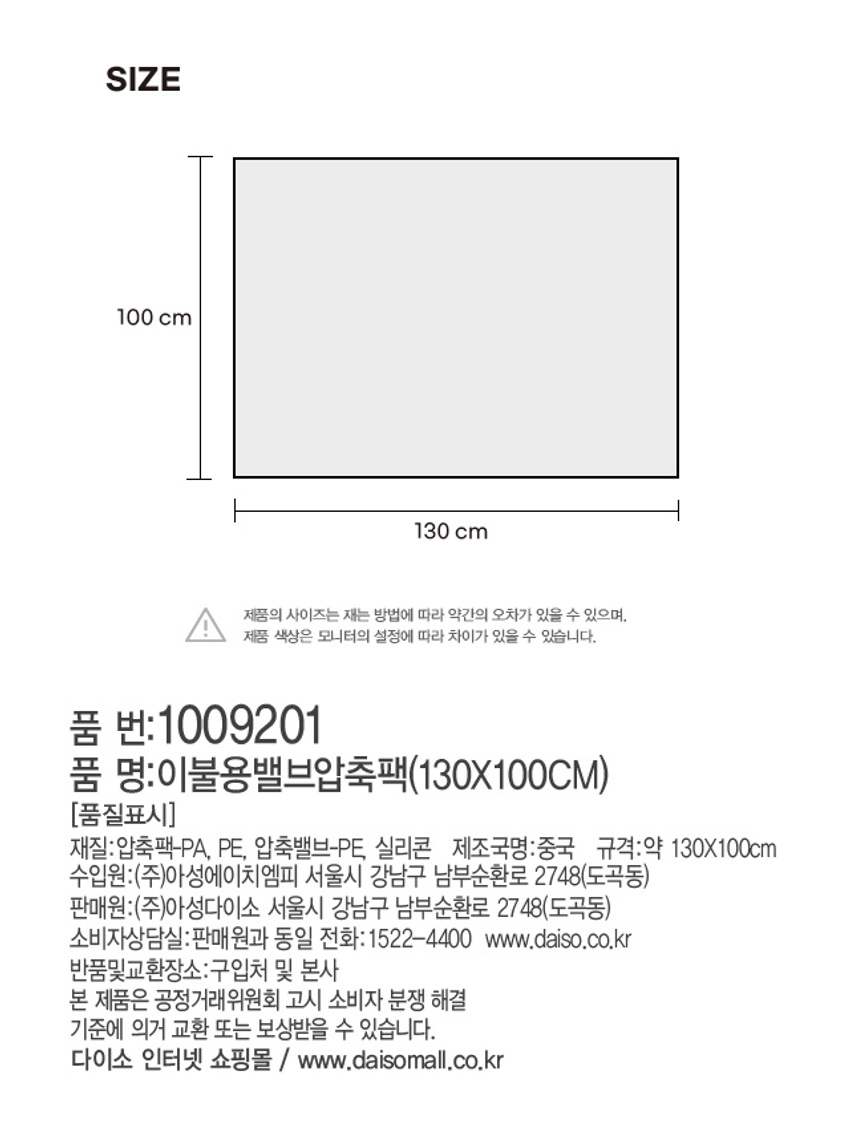 SIZE

100 cm

130 cm

제품의 사이즈는 재는 방법에 따라 약간의 오차가 있을 수 있으며,
제품 색상은 모니터의 설정에 따라 차이가 있을 수 있습니다.

품 번:1009201
품 명:이불용밸브압축팩(130X100CM)
[품질표시]
재질:압축팩-PA, PE, 압축밸브-PE, 실리콘 제조국명:중국 규격:약 130X100cm
수입원:(주)아성에이치엠피 서울시 강남구 남부순환로 2748(도곡동)
판매원:(주)아성다이소 서울시 강남구 남부순환로 2748(도곡동)
소비자상담실:판매원과 동일 전화:1522-4400 www.daiso.co.kr
반품및교환장소:구입처 및 본사
본 제품은 공정거래위원회 고시 소비자 분쟁 해결
기준에 의거 교환 또는 보상받을 수 있습니다.
다이소 인터넷 쇼핑몰 / www.daisomall.co.kr